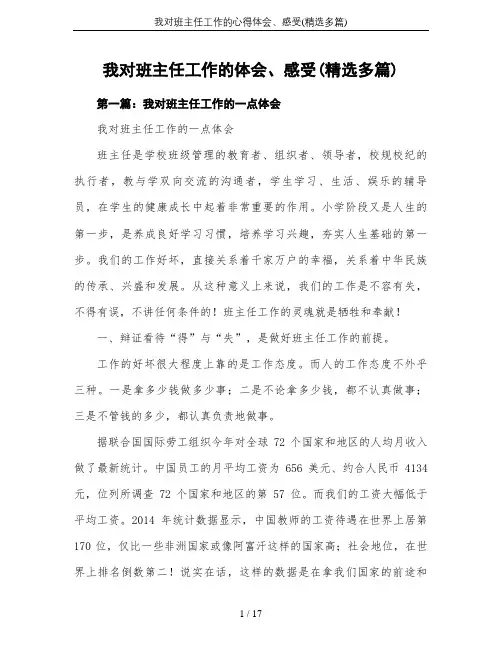 我对班主任工作的心得体会、感受(精选多篇)

我对班主任工作的体会、感受(精选多篇)

第一篇：我对班主任工作的一点体会

我对班主任工作的一点体会

班主任是学校班级管理的教育者、组织者、领导者，校规校纪的执行者，教与学双向交流的沟通者，学生学习、生活、娱乐的辅导员，在学生的健康成长中起着非常重要的作用。小学阶段又是人生的第一步，是养成良好学习习惯，培养学习兴趣，夯实人生基础的第一步。我们的工作好坏，直接关系着千家万户的幸福，关系着中华民族的传承、兴盛和发展。从这种意义上来说，我们的工作是不容有失，不得有误，不讲任何条件的！班主任工作的灵魂就是牺牲和奉献！

一、辩证看待“得”与“失”，是做好班主任工作的前提。

工作的好坏很大程度上靠的是工作态度。而人的工作态度不外乎三种。一是拿多少钱做多少事；二是不论拿多少钱，都不认真做事；三是不管钱的多少，都认真负责地做事。

据联合国国际劳工组织今年对全球 72 个国家和地区的人均月收入做了最新统计。中国员工的月平均工资为 656 美元、约合人民币 4134 元，位列所调查 72 个国家和地区的第 57 位。而我们的工资大幅低于平均工资。2014 年统计数据显示，中国教师的工资待遇在世界上居第 170 位，仅比一些非洲国家或像阿富汗这样的国家高；社会地位，在世界上排名倒数第二！说实在话，这样的数据是在拿我们国家的前途和

1 / 17